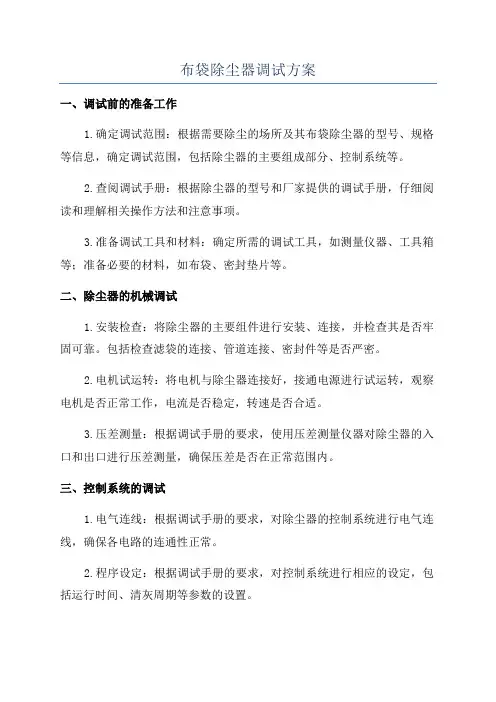 布袋除尘器调试方案

一、调试前的准备工作

1.确定调试范围：根据需要除尘的场所及其布袋除尘器的型号、规格等信息，确定调试范围，包括除尘器的主要组成部分、控制系统等。

2.查阅调试手册：根据除尘器的型号和厂家提供的调试手册，仔细阅读和理解相关操作方法和注意事项。

3.准备调试工具和材料：确定所需的调试工具，如测量仪器、工具箱等；准备必要的材料，如布袋、密封垫片等。

二、除尘器的机械调试

1.安装检查：将除尘器的主要组件进行安装、连接，并检查其是否牢固可靠。包括检查滤袋的连接、管道连接、密封件等是否严密。

2.电机试运转：将电机与除尘器连接好，接通电源进行试运转，观察电机是否正常工作，电流是否稳定，转速是否合适。

3.压差测量：根据调试手册的要求，使用压差测量仪器对除尘器的入口和出口进行压差测量，确保压差是否在正常范围内。

三、控制系统的调试

1.电气连线：根据调试手册的要求，对除尘器的控制系统进行电气连线，确保各电路的连通性正常。

2.程序设定：根据调试手册的要求，对控制系统进行相应的设定，包括运行时间、清灰周期等参数的设置。